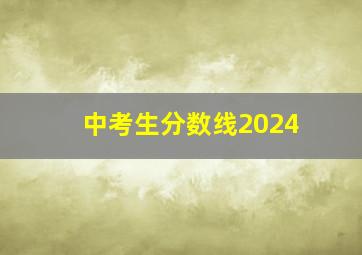 中考生分数线2024